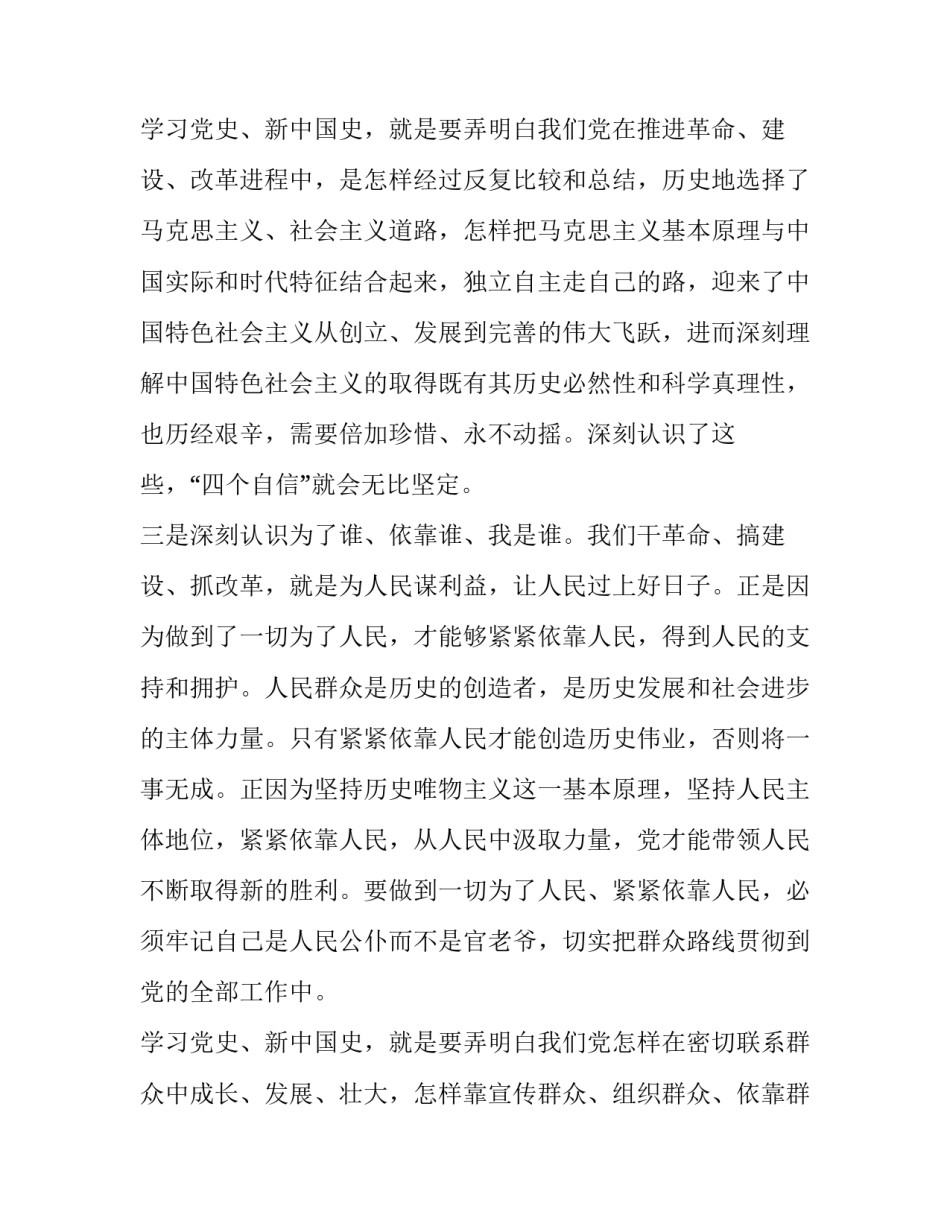 学习党史、新中国史，就是要弄明白我们党在推进革命、建设、改革进程中，是怎样经过反复比较和总结，历史地选择了马克思主义、社会主义道路，怎样把马克思主义基本原理与中国实际和时代特征结合起来，独立自主走自己的路，迎来了中国特色社会主义从创立、发展到完善的伟大飞跃，进而深刻理解中国特色社会主义的取得既有其历史必然性和科学真理性，也历经艰辛，需要倍加珍惜、永不动摇。深刻认识了这些，“四个自信”就会无比坚定。

三是深刻认识为了谁、依靠谁、我是谁。我们干革命、搞建设、抓改革，就是为人民谋利益，让人民过上好日子。正是因为做到了一切为了人民，才能够紧紧依靠人民，得到人民的支持和拥护。人民群众是历史的创造者，是历史发展和社会进步的主体力量。只有紧紧依靠人民才能创造历史伟业，否则将一事无成。正因为坚持历史唯物主义这一基本原理，坚持人民主体地位，紧紧依靠人民，从人民中汲取力量，党才能带领人民不断取得新的胜利。要做到一切为了人民、紧紧依靠人民，必须牢记自己是人民公仆而不是官老爷，切实把群众路线贯彻到党的全部工作中。

学习党史、新中国史，就是要弄明白我们党怎样在密切联系群众中成长、发展、壮大，怎样靠宣传群众、组织群众、依靠群